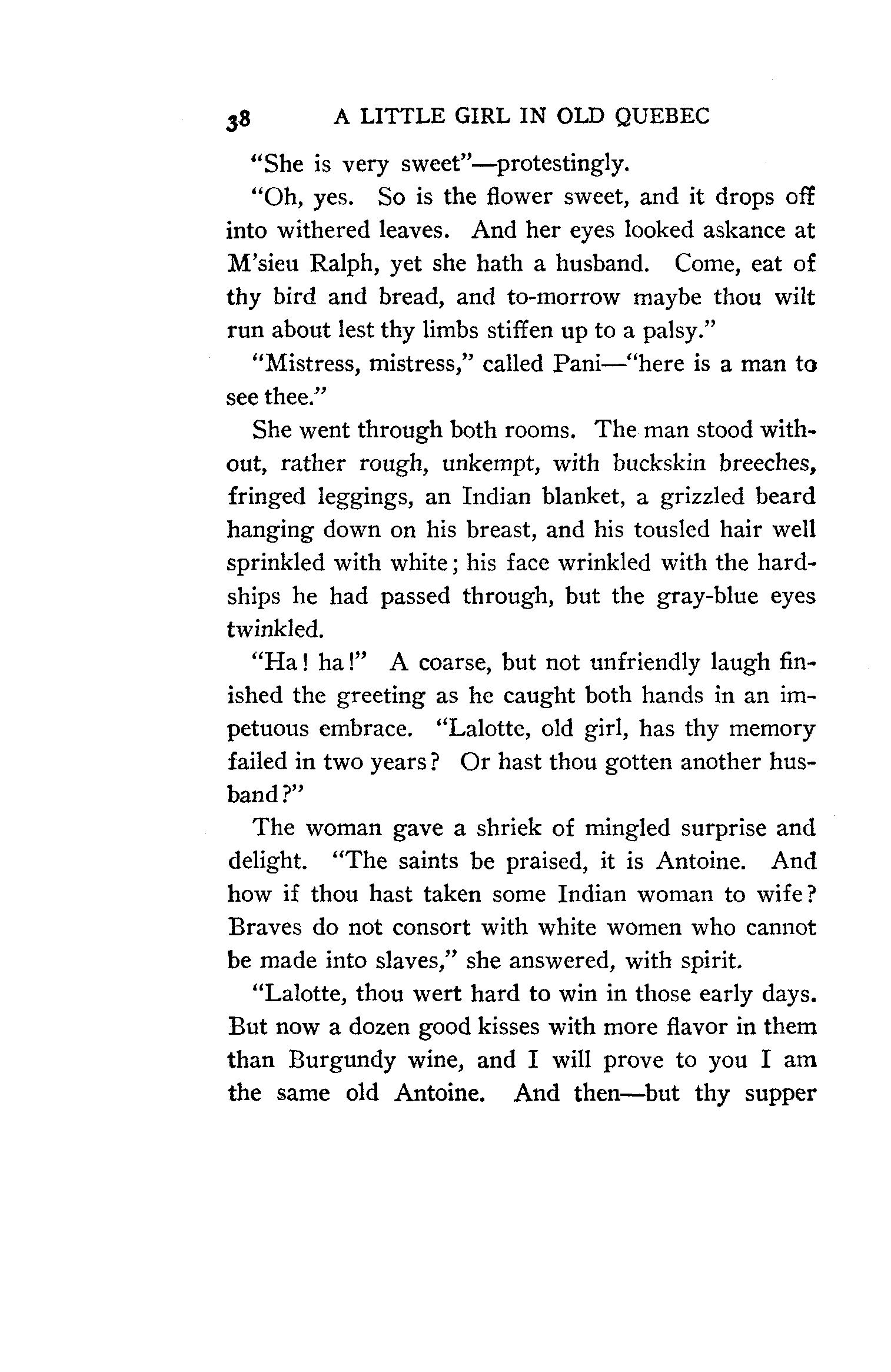 38 A LITTLE GIRL IN OLD QUEBEC

"She is very sweet"—protestingly.

"Oh, yes. So is the flower sweet, and it drops off into withered leaves. And her eyes looked askance at M'sieu Ralph, yet she hath a husband. Come, eat of thy bird and bread, and to-morrow maybe thou wilt run about lest thy limbs stiffen up to a palsy."

"Mistress, mistress," called Pani—"here is a man to see thee."

She went through both rooms. The man stood without, rather rough, unkempt, with buckskin breeches, fringed leggings, an Indian blanket, a grizzled beard hanging down on his breast, and his tousled hair well sprinkled with white; his face wrinkled with the hardships he had passed through, but the gray-blue eyes twinkled.

"Ha! ha!" A coarse, but not unfriendly laugh finished the greeting as he caught both hands in an impetuous embrace. "Lalotte, old girl, has thy memory failed in two years? Or hast thou gotten another husband?"

The woman gave a shriek of mingled surprise and delight. "The saints be praised, it is Antoine. And how if thou hast taken some Indian woman to wife? Braves do not consort with white women who cannot be made into slaves," she answered, with spirit.

"Lalotte, thou wert hard to win in those early days. But now a dozen good kisses with more flavor in them than Burgundy wine, and I will prove to you I am the same old Antoine. And then—but thy supper